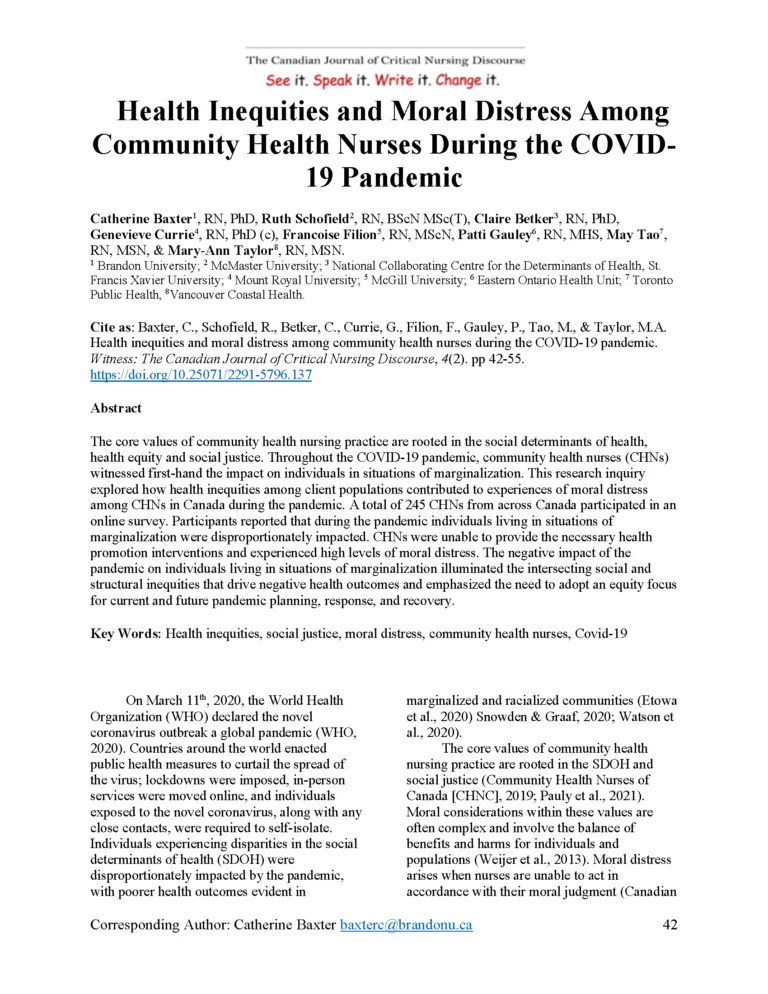 The Canadian Journal of Critical Nursing Discourse
See it. Speak it. Write it. Change it.

Health Inequities and Moral Distress Among Community Health Nurses During the COVID-19 Pandemic

Catherine Baxter$^1$, RN, PhD, Ruth Schofield$^2$, RN, BScN MSc(T), Claire Betker$^3$, RN, PhD, Genevieve Currie$^4$, RN, PhD (c), Francoise Filion$^5$, RN, MScN, Patti Gauley$^6$, RN, MHS, May Tao$^7$, RN, MSN, & Mary-Ann Taylor$^8$, RN, MSN.
$^1$ Brandon University; $^2$ McMaster University; $^3$ National Collaborating Centre for the Determinants of Health, St. Francis Xavier University; $^4$ Mount Royal University; $^5$ McGill University; $^6$ Eastern Ontario Health Unit; $^7$ Toronto Public Health, $^8$Vancouver Coastal Health.

Cite as: Baxter, C., Schofield, R., Betker, C., Currie, G., Filion, F., Gauley, P., Tao, M., & Taylor, M.A. Health inequities and moral distress among community health nurses during the COVID-19 pandemic. Witness: The Canadian Journal of Critical Nursing Discourse, 4(2). pp 42-55. https://doi.org/10.25071/2291-5796.137

Abstract

The core values of community health nursing practice are rooted in the social determinants of health, health equity and social justice. Throughout the COVID-19 pandemic, community health nurses (CHNs) witnessed first-hand the impact on individuals in situations of marginalization. This research inquiry explored how health inequities among client populations contributed to experiences of moral distress among CHNs in Canada during the pandemic. A total of 245 CHNs from across Canada participated in an online survey. Participants reported that during the pandemic individuals living in situations of marginalization were disproportionately impacted. CHNs were unable to provide the necessary health promotion interventions and experienced high levels of moral distress. The negative impact of the pandemic on individuals living in situations of marginalization illuminated the intersecting social and structural inequities that drive negative health outcomes and emphasized the need to adopt an equity focus for current and future pandemic planning, response, and recovery.

Key Words: Health inequities, social justice, moral distress, community health nurses, Covid-19

On March 11$^{th}$, 2020, the World Health Organization (WHO) declared the novel coronavirus outbreak a global pandemic (WHO, 2020). Countries around the world enacted public health measures to curtail the spread of the virus; lockdowns were imposed, in-person services were moved online, and individuals exposed to the novel coronavirus, along with any close contacts, were required to self-isolate. Individuals experiencing disparities in the social determinants of health (SDOH) were disproportionately impacted by the pandemic, with poorer health outcomes evident in marginalized and racialized communities (Etowa et al., 2020) Snowden & Graaf, 2020; Watson et al., 2020).

The core values of community health nursing practice are rooted in the SDOH and social justice (Community Health Nurses of Canada [CHNC], 2019; Pauly et al., 2021). Moral considerations within these values are often complex and involve the balance of benefits and harms for individuals and populations (Weijer et al., 2013). Moral distress arises when nurses are unable to act in accordance with their moral judgment (Canadian

Corresponding Author: Catherine Baxter baxterc@brandonu.ca 42